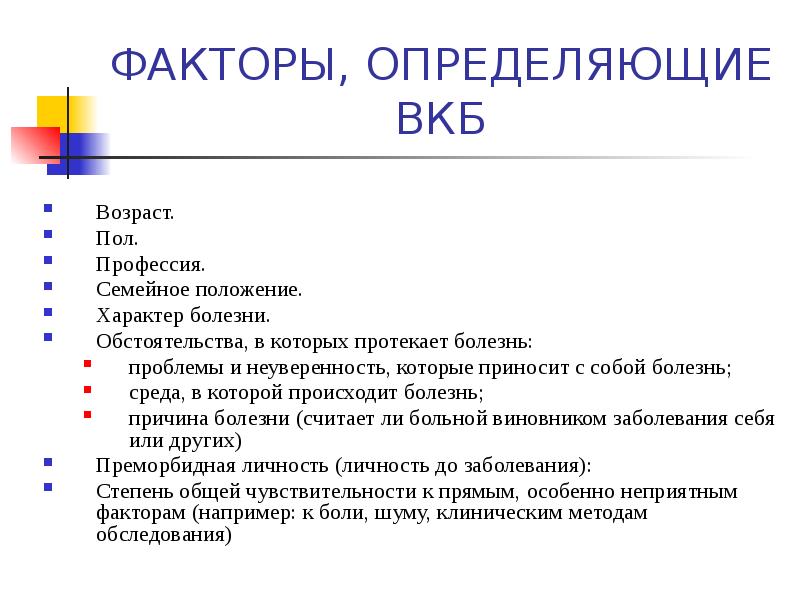 ФАКТОРЫ, ОПРЕДЕЛЯЮЩИЕ ВКБ

Возраст.
Пол.
Профессия.
Семейное положение.
Характер болезни.
Обстоятельства, в которых протекает болезнь:
проблемы и неуверенность, которые приносит с собой болезнь;
среда, в которой происходит болезнь;
причина болезни (считает ли больной виновником заболевания себя или других)
Преморбидная личность (личность до заболевания):
Степень общей чувствительности к прямым, особенно неприятным факторам (например: к боли, шуму, клиническим методам обследования)